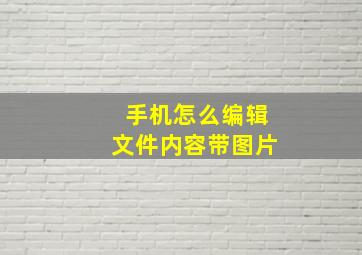 手机怎么编辑
文件内容带图片